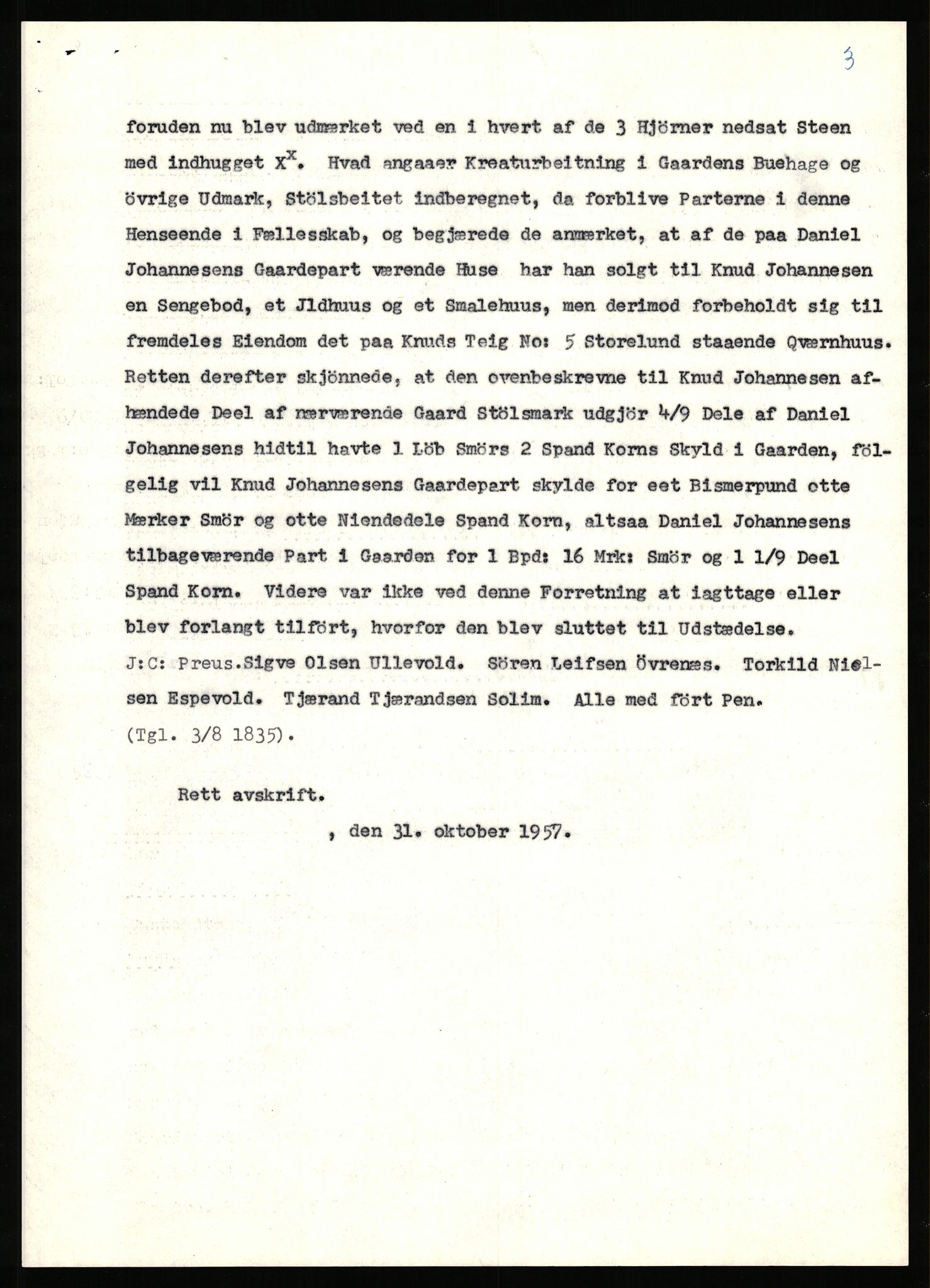 3

foruden nu blev udmærket ved en i hvert af de 3 Hjörner nedsat Steen med indhugget $X^x$. Hvad angaaer Kreaturbeitning i Gaardens Buehage og övrige Udmark, Stölsbeitet indberegnet, da forblive Parterne i denne Henseende i Fællesskab, og begjærede de anmærket, at af de paa Daniel Johannesens Gaardepart værende Huse har han solgt til Knud Johannesen en Sengebod, et Jldhuus og et Smalehuus, men derimod forbeholdt sig til fremdeles Eiendom det paa Knuds Teig No: 5 Storelund staaende Qværnhuus. Retten derefter skjönnede, at den ovenbeskrevne til Knud Johannesen afhændede Deel af nærværende Gaard Stölsmark udgjör 4/9 Dele af Daniel Johannesens hidtil havte 1 Löb Smörs 2 Spand Korns Skyld i Gaarden, fölgelig vil Knud Johannesens Gaardepart skylde for eet Bismerpund otte Mærker Smör og otte Niendedele Spand Korn, altsaa Daniel Johannesens tilbageværende Part i Gaarden for 1 Bpd: 16 Mrk: Smör og 1 1/9 Deel Spand Korn. Videre var ikke ved denne Forretning at iagttage eller blev forlangt tilfört, hvorfor den blev sluttet til Udstædelse.
J:C: Preus.Sigve Olsen Ullevold. Sören Leifsen Övrenæs. Torkild Nielsen Espevold. Tjærand Tjærandsen Solim. Alle med fört Pen.
(Tgl. 3/8 1835).

Rett avskrift.

, den 31. oktober 1957.